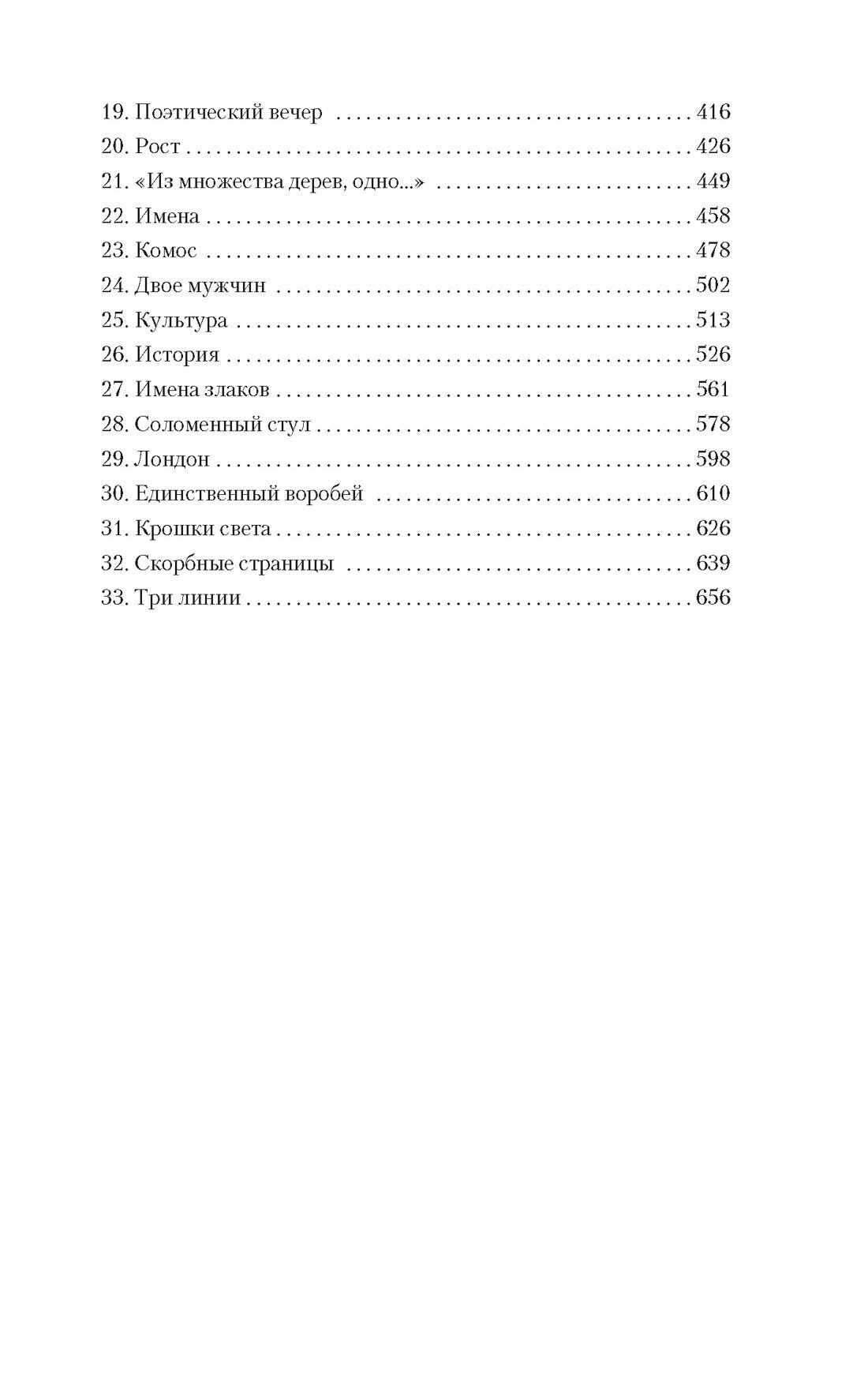 19. Поэтический вечер 416
20. Рост 426
21. «Из множества дерев, одно...» 449
22. Имена 458
23. Комос 478
24. Двое мужчин 502
25. Культура 513
26. История 526
27. Имена злаков 561
28. Соломенный стул 578
29. Лондон 598
30. Единственный воробей 610
31. Крошки света 626
32. Скорбные страницы 639
33. Три линии 656